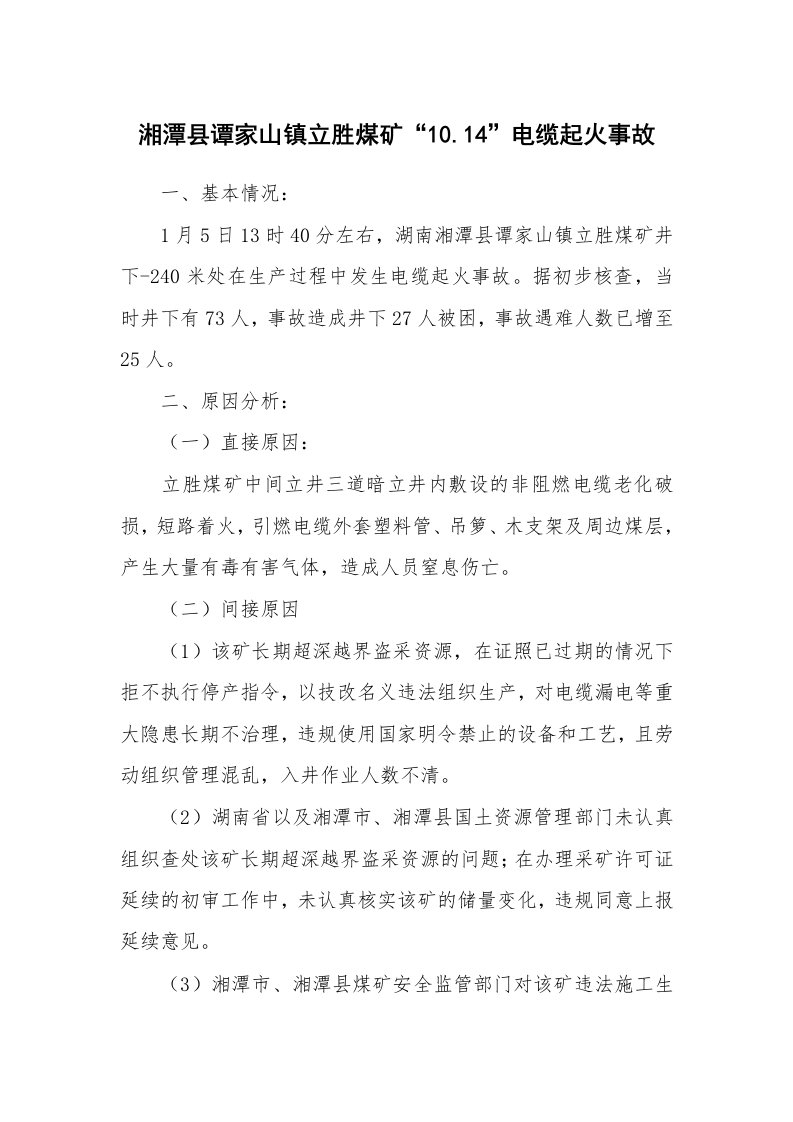 湘潭县谭家山镇立胜煤矿“10.14”电缆起火事故

一、基本情况：

1月5日13时40分左右，湖南湘潭县谭家山镇立胜煤矿井下-240米处在生产过程中发生电缆起火事故。据初步核查，当时井下有73人，事故造成井下27人被困，事故遇难人数已增至25人。

二、原因分析：

（一）直接原因：

立胜煤矿中间立井三道暗立井内敷设的非阻燃电缆老化破损，短路着火，引燃电缆外套塑料管、吊箩、木支架及周边煤层，产生大量有毒有害气体，造成人员窒息伤亡。

（二）间接原因

（1）该矿长期超深越界盗采资源，在证照已过期的情况下拒不执行停产指令，以技改名义违法组织生产，对电缆漏电等重大隐患长期不治理，违规使用国家明令禁止的设备和工艺，且劳动组织管理混乱，入井作业人数不清。

（2）湖南省以及湘潭市、湘潭县国土资源管理部门未认真组织查处该矿长期超深越界盗采资源的问题；在办理采矿许可证延续的初审工作中，未认真核实该矿的储量变化，违规同意上报延续意见。

（3）湘潭市、湘潭县煤矿安全监管部门对该矿违法施工生